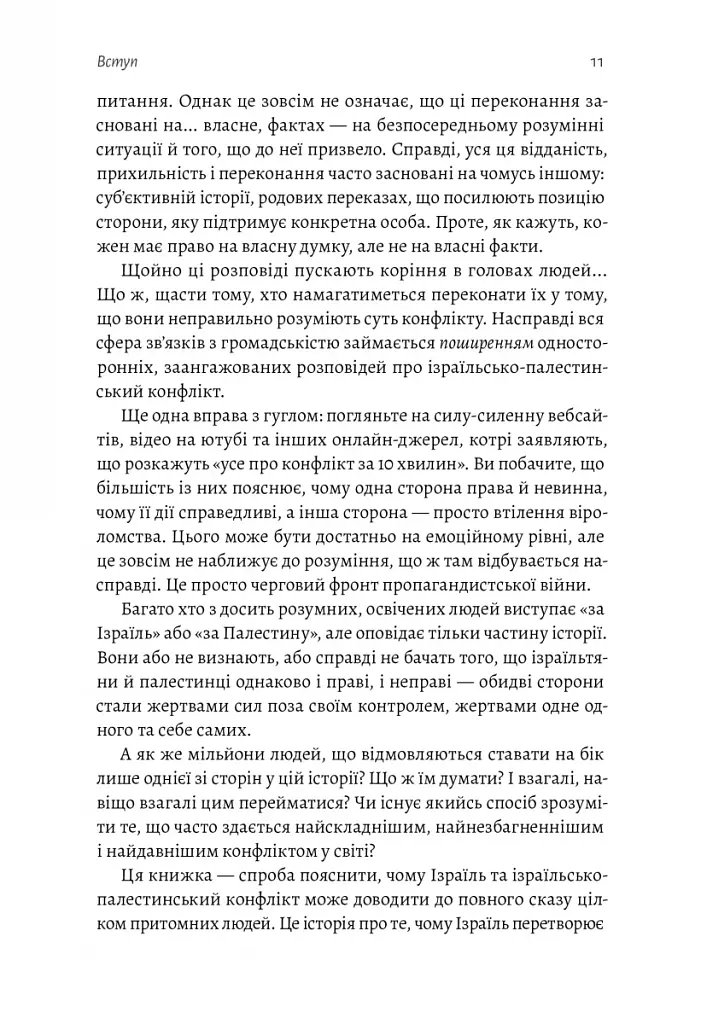 Вступ

11

питання. Однак це зовсім не означає, що ці переконання засновані на... власне, фактах — на безпосередньому розумінні ситуації й того, що до неї призвело. Справді, уся ця відданість, прихильність і переконання часто засновані на чомусь іншому: суб'єктивній історії, родових переказах, що посилюють позицію сторони, яку підтримує конкретна особа. Проте, як кажуть, кожен має право на власну думку, але не на власні факти.

Щойно ці розповіді пускають коріння в головах людей... Що ж, щасти тому, хто намагатиметься переконати їх у тому, що вони неправильно розуміють суть конфлікту. Насправді вся сфера зв'язків з громадськістю займається поширенням односторонніх, заангажованих розповідей про ізраїльсько-палестинський конфлікт.

Ще одна вправа з гуглом: погляньте на силу-силенну вебсайтів, відео на ютубі та інших онлайн-джерел, котрі заявляють, що розкажуть «усе про конфлікт за 10 хвилин». Ви побачите, що більшість із них пояснює, чому одна сторона права й невинна, чому її дії справедливі, а інша сторона — просто втілення віроломства. Цього може бути достатньо на емоційному рівні, але це зовсім не наближує до розуміння, що ж там відбувається насправді. Це просто черговий фронт пропагандистської війни.

Багато хто з досить розумних, освічених людей виступає «за Ізраїль» або «за Палестину», але оповідає тільки частину історії. Вони або не визнають, або справді не бачать того, що ізраїльтяни й палестинці однаково і праві, і неправі — обидві сторони стали жертвами сил поза своїм контролем, жертвами одне одного та себе самих.

А як же мільйони людей, що відмовляються ставати на бік лише однієї зі сторін у цій історії? Що ж їм думати? І взагалі, навіщо взагалі цим перейматися? Чи існує якийсь спосіб зрозуміти те, що часто здається найскладнішим, найнезбагненнішим і найдавнішим конфліктом у світі?

Ця книжка — спроба пояснити, чому Ізраїль та ізраїльсько-палестинський конфлікт може доводити до повного сказу цілком притомних людей. Це історія про те, чому Ізраїль перетворює